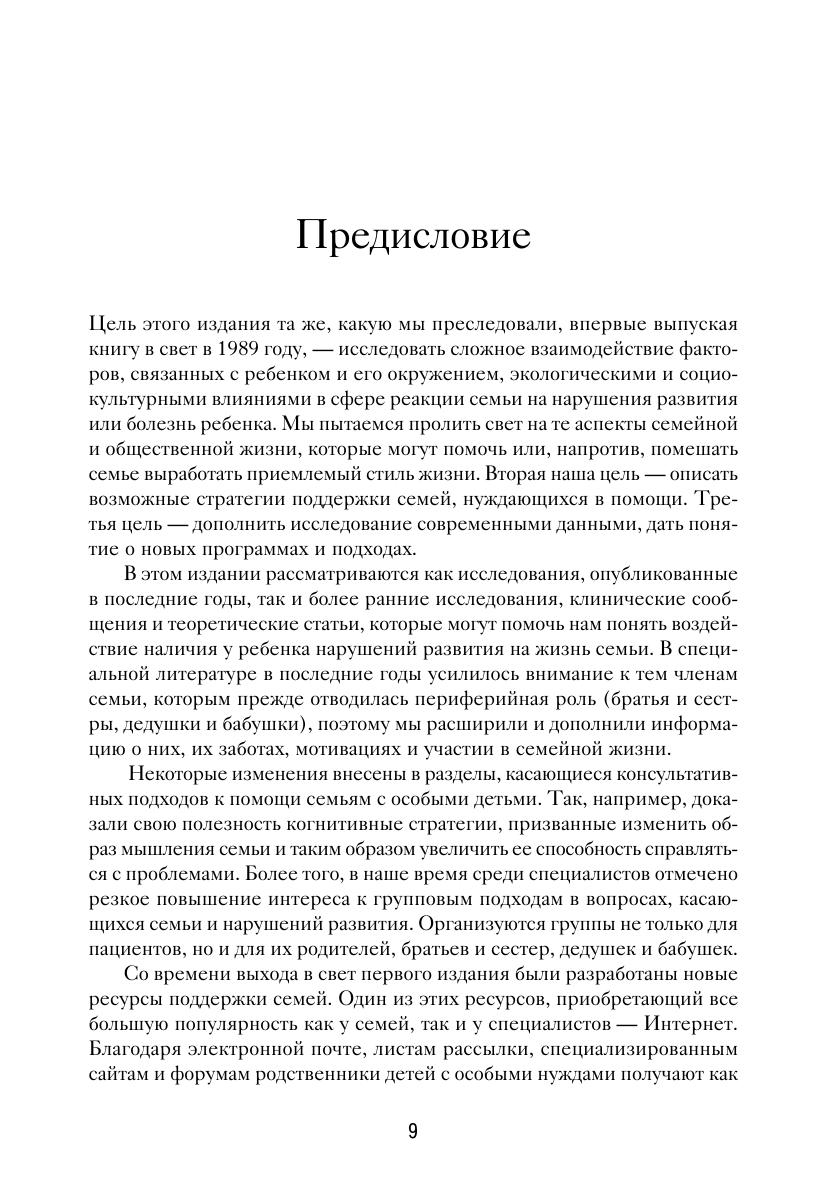 Предисловие

Цель этого издания та же, какую мы преследовали, впервые выпуская книгу в свет в 1989 году, — исследовать сложное взаимодействие факторов, связанных с ребенком и его окружением, экологическими и социокультурными влияниями в сфере реакции семьи на нарушения развития или болезнь ребенка. Мы пытаемся пролить свет на те аспекты семейной и общественной жизни, которые могут помочь или, напротив, помешать семье выработать приемлемый стиль жизни. Вторая наша цель — описать возможные стратегии поддержки семей, нуждающихся в помощи. Третья цель — дополнить исследование современными данными, дать понятие о новых программах и подходах.

В этом издании рассматриваются как исследования, опубликованные в последние годы, так и более ранние исследования, клинические сообщения и теоретические статьи, которые могут помочь нам понять воздействие наличия у ребенка нарушений развития на жизнь семьи. В специальной литературе в последние годы усилилось внимание к тем членам семьи, которым прежде отводилась периферийная роль (братья и сестры, дедушки и бабушки), поэтому мы расширили и дополнили информацию о них, их заботах, мотивациях и участии в семейной жизни.

Некоторые изменения внесены в разделы, касающиеся консультативных подходов к помощи семьям с особыми детьми. Так, например, доказали свою полезность когнитивные стратегии, призванные изменить образ мышления семьи и таким образом увеличить ее способность справляться с проблемами. Более того, в наше время среди специалистов отмечено резкое повышение интереса к групповым подходам в вопросах, касающихся семьи и нарушений развития. Организуются группы не только для пациентов, но и для их родителей, братьев и сестер, дедушек и бабушек.

Со времени выхода в свет первого издания были разработаны новые ресурсы поддержки семей. Один из этих ресурсов, приобретающий все большую популярность как у семей, так и у специалистов — Интернет. Благодаря электронной почте, листам рассылки, специализированным сайтам и форумам родственники детей с особыми нуждами получают как

9